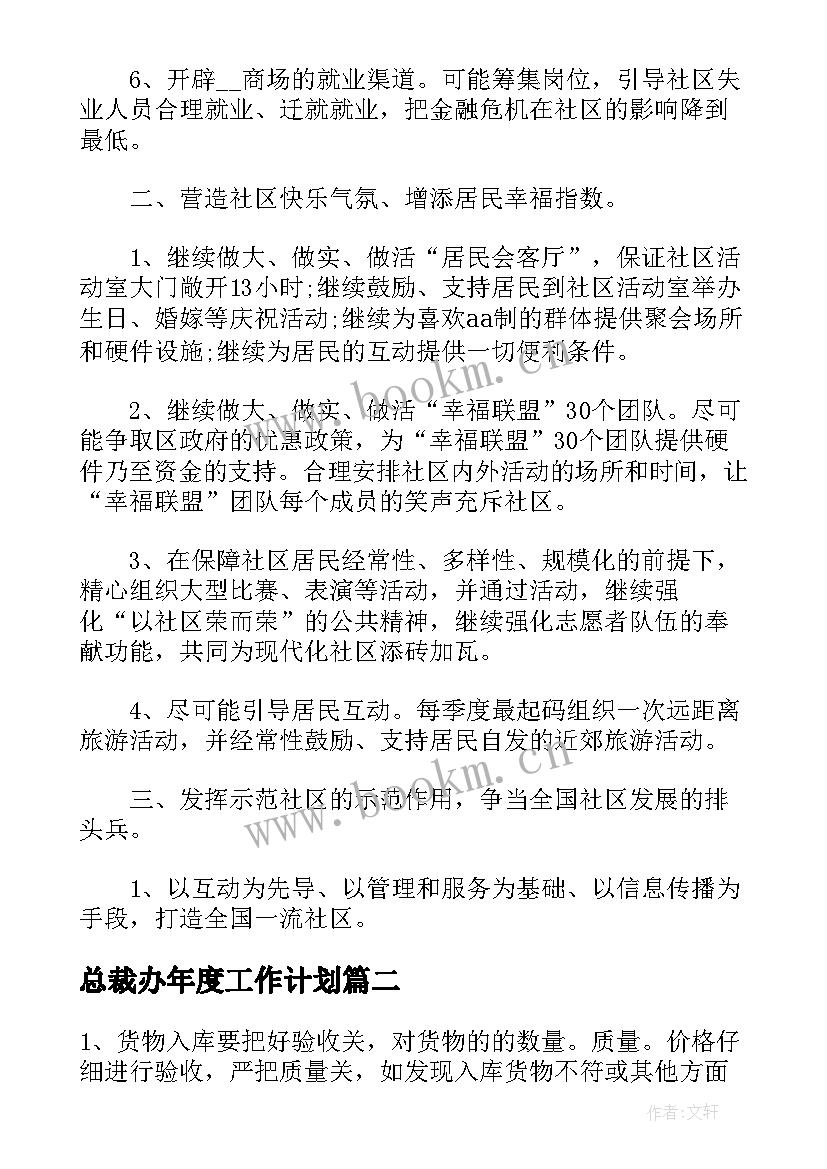 6、开辟__商场的就业渠道。可能筹集岗位，引导社区失业人员合理就业、迁就就业，把金融危机在社区的影响降到最低。

二、营造社区快乐气氛、增添居民幸福指数。

1、继续做大、做实、做活“居民会客厅”，保证社区活动室大门敞开13小时;继续鼓励、支持居民到社区活动室举办生日、婚嫁等庆祝活动;继续为喜欢aa制的群体提供聚会场所和硬件设施;继续为居民的互动提供一切便利条件。

2、继续做大、做实、做活“幸福联盟”30个团队。尽可能争取区政府的优惠政策，为“幸福联盟”30个团队提供硬件乃至资金的支持。合理安排社区内外活动的场所和时间，让“幸福联盟”团队每个成员的笑声充斥社区。

3、在保障社区居民经常性、多样性、规模化的前提下，精心组织大型比赛、表演等活动，并通过活动，继续强化“以社区荣而荣”的公共精神，继续强化志愿者队伍的奉献功能，共同为现代化社区添砖加瓦。

4、尽可能引导居民互动。每季度最起码组织一次远距离旅游活动，并经常性鼓励、支持居民自发的近郊旅游活动。

三、发挥示范社区的示范作用，争当全国社区发展的排头兵。

1、以互动为先导、以管理和服务为基础、以信息传播为手段，打造全国一流社区。

总裁办年度工作计划篇二

1、货物入库要把好验收关，对货物的的数量。质量。价格仔细进行验收，严把质量关，如发现入库货物不符或其他方面

www.bookm.cn

作者：文轩